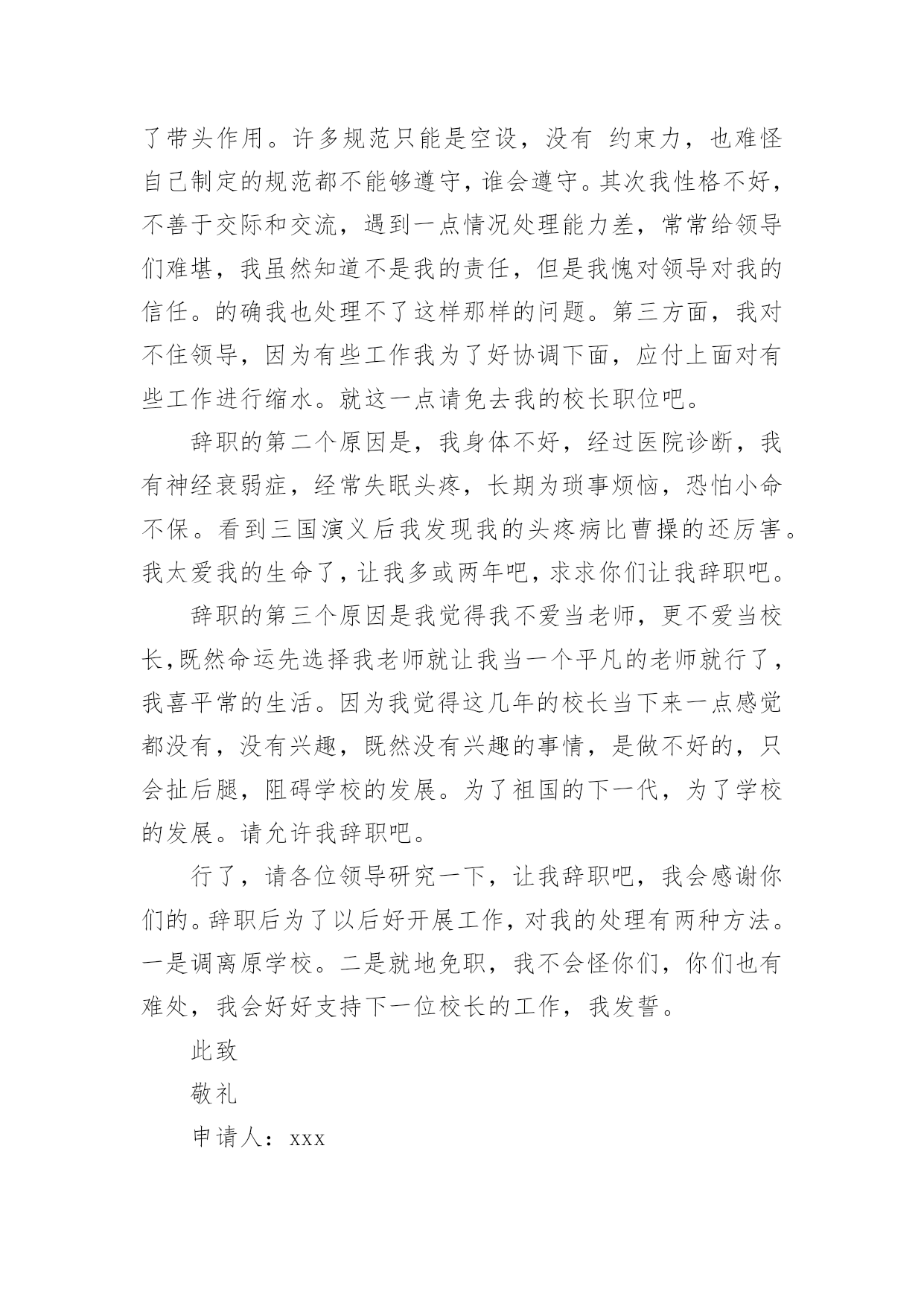 了带头作用。许多规范只能是空设，没有 约束力，也难怪自己制定的规范都不能够遵守，谁会遵守。其次我性格不好，不善于交际和交流，遇到一点情况处理能力差，常常给领导们难堪，我虽然知道不是我的责任，但是我愧对领导对我的信任。的确我也处理不了这样那样的问题。第三方面，我对不住领导，因为有些工作我为了好协调下面，应付上面对有些工作进行缩水。就这一点请免去我的校长职位吧。

辞职的第二个原因是，我身体不好，经过医院诊断，我有神经衰弱症，经常失眠头疼，长期为琐事烦恼，恐怕小命不保。看到三国演义后我发现我的头疼病比曹操的还厉害。我太爱我的生命了，让我多或两年吧，求求你们让我辞职吧。

辞职的第三个原因是我觉得我不爱当老师，更不爱当校长,既然命运先选择我老师就让我当一个平凡的老师就行了，我喜平常的生活。因为我觉得这几年的校长当下来一点感觉都没有，没有兴趣，既然没有兴趣的事情，是做不好的，只会扯后腿，阻碍学校的发展。为了祖国的下一代，为了学校的发展。请允许我辞职吧。

行了，请各位领导研究一下，让我辞职吧，我会感谢你们的。辞职后为了以后好开展工作，对我的处理有两种方法。一是调离原学校。二是就地免职，我不会怪你们，你们也有难处，我会好好支持下一位校长的工作，我发誓。

此致

敬礼

申请人：xxx